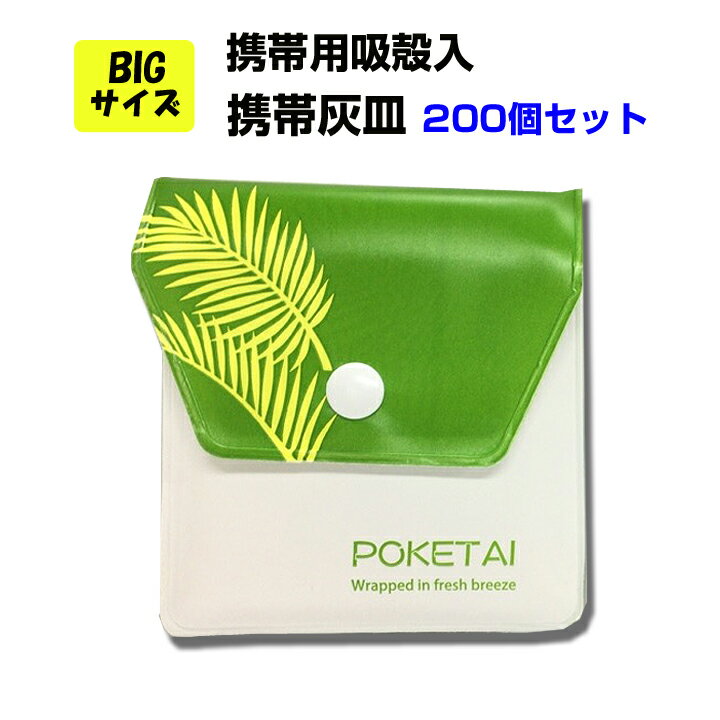 BIG
サイズ

携帯用吸殻入
携帯灰皿 200個セット

POKETAI
Wrapped in fresh breeze